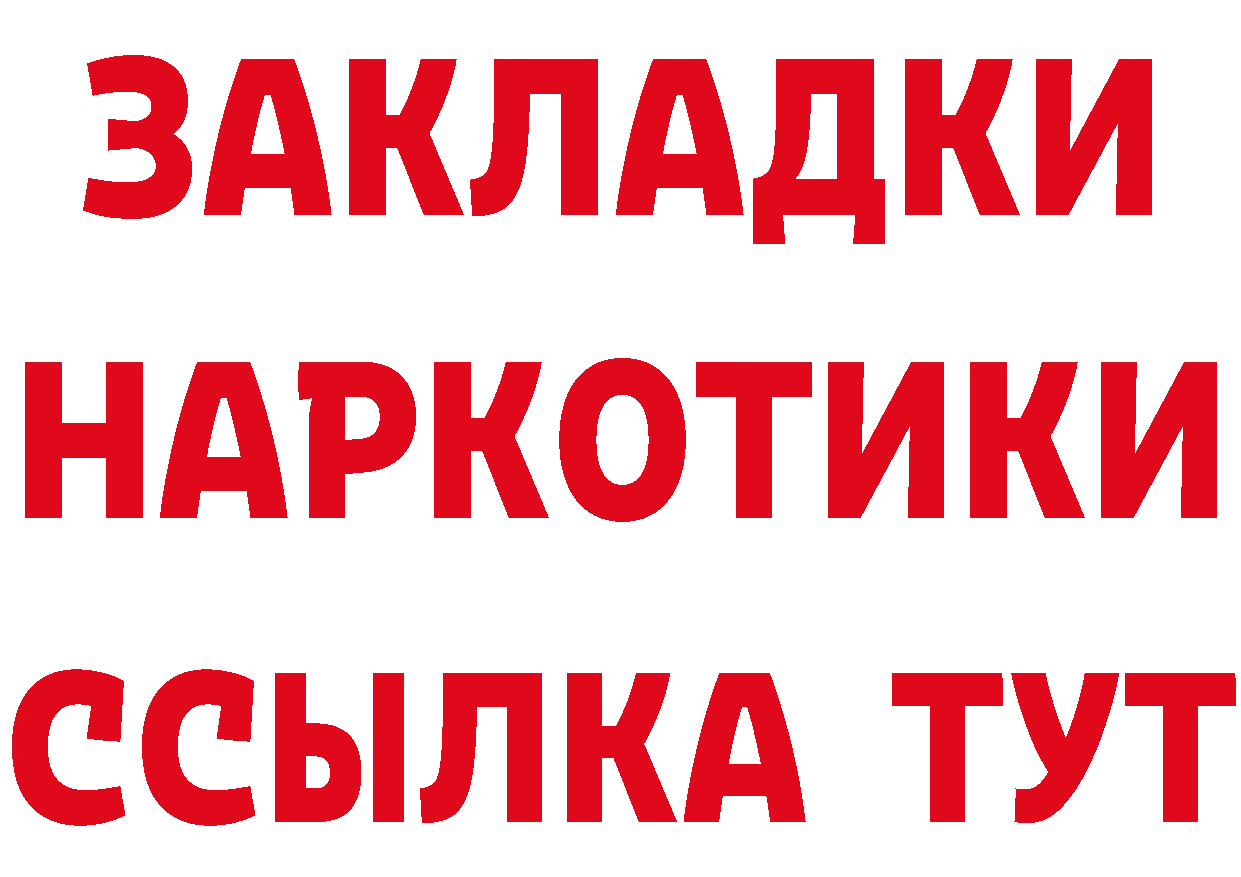 ЗАКЛАДКИ НАРКОТИКИ ССЫЛКА ТУТ